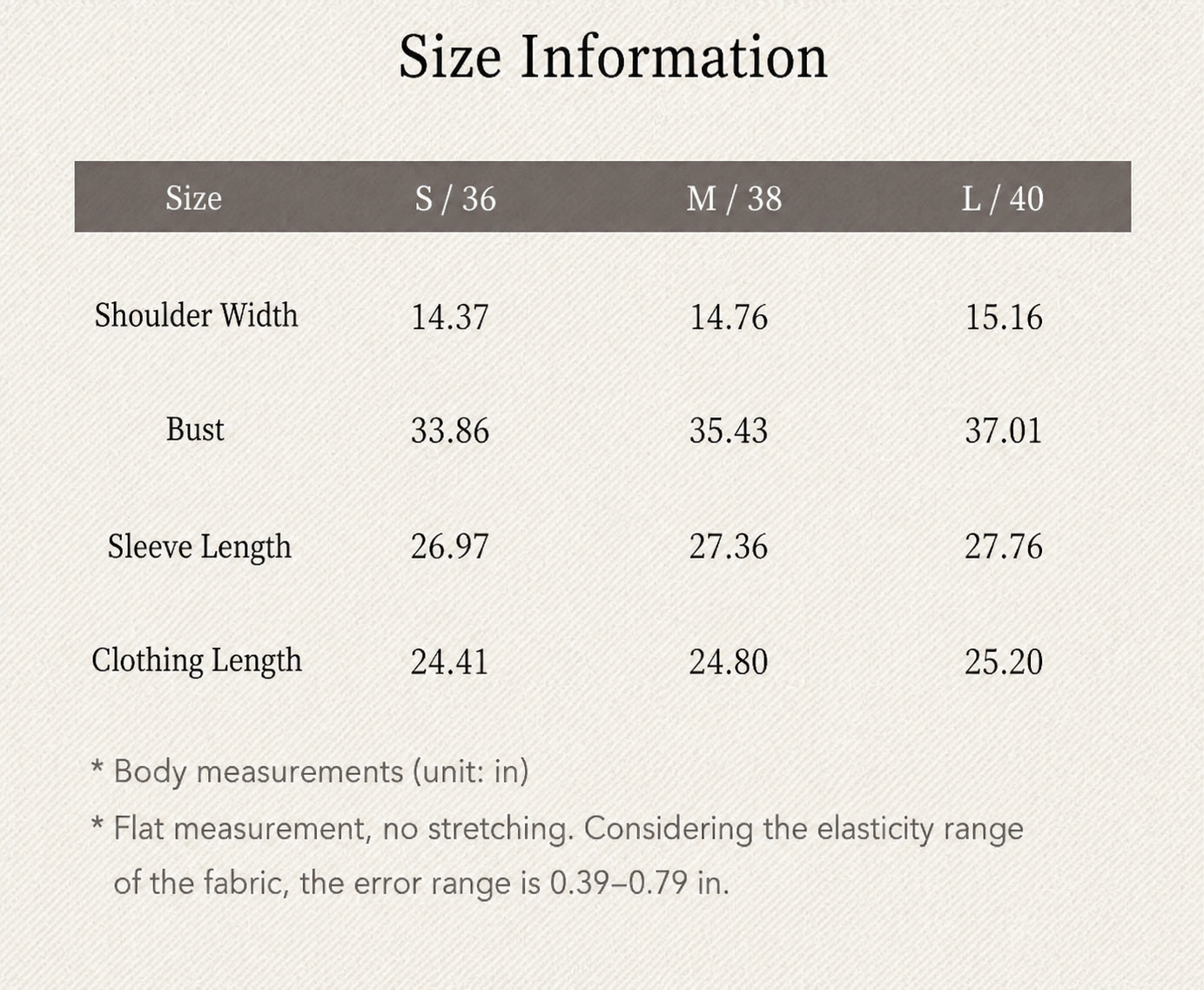 Size Information

| Size | S / 36 | M / 38 | L / 40 |
|---|---|---|---|
| Shoulder Width | 14.37 | 14.76 | 15.16 |
| Bust | 33.86 | 35.43 | 37.01 |
| Sleeve Length | 26.97 | 27.36 | 27.76 |
| Clothing Length | 24.41 | 24.80 | 25.20 |

* Body measurements (unit: in)

* Flat measurement, no stretching. Considering the elasticity range of the fabric, the error range is 0.39–0.79 in.